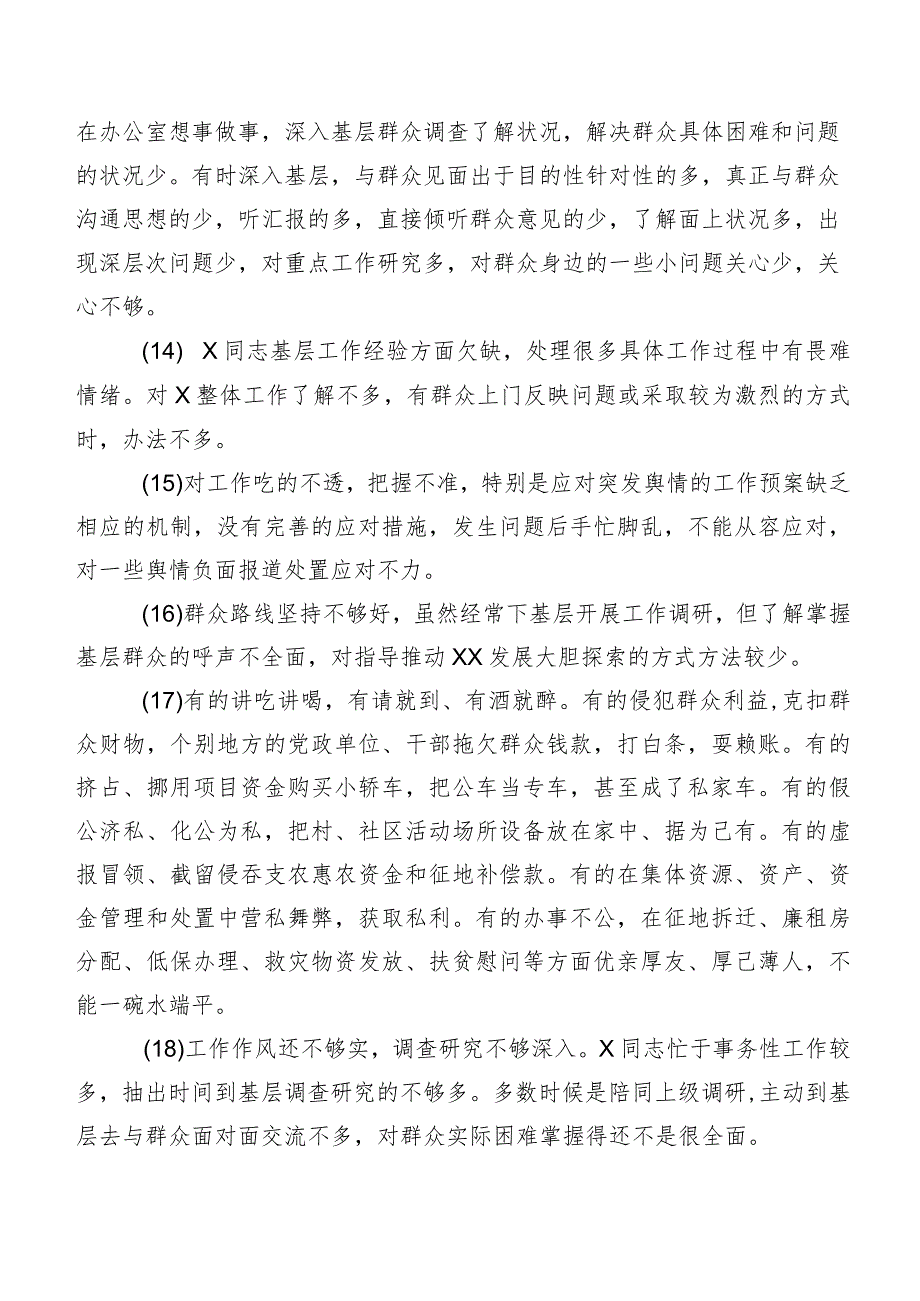 在办公室想事做事，深入基层群众调查了解状况，解决群众具体困难和问题的状况少。有时深入基层，与群众见面出于目的性针对性的多，真正与群众沟通思想的少，听汇报的多，直接倾听群众意见的少，了解面上状况多，出现深层次问题少，对重点工作研究多，对群众身边的一些小问题关心少，关心不够。

(14) X同志基层工作经验方面欠缺，处理很多具体工作过程中有畏难情绪。对X整体工作了解不多，有群众上门反映问题或采取较为激烈的方式时，办法不多。

(15)对工作吃的不透，把握不准，特别是应对突发舆情的工作预案缺乏相应的机制，没有完善的应对措施，发生问题后手忙脚乱，不能从容应对，对一些舆情负面报道处置应对不力。

(16)群众路线坚持不够好，虽然经常下基层开展工作调研，但了解掌握基层群众的呼声不全面，对指导推动XX发展大胆探索的方式方法较少。

(17)有的讲吃讲喝，有请就到、有酒就醉。有的侵犯群众利益，克扣群众财物，个别地方的党政单位、干部拖欠群众钱款，打白条，耍赖账。有的挤占、挪用项目资金购买小轿车，把公车当专车，甚至成了私家车。有的假公济私、化公为私，把村、社区活动场所设备放在家中、据为己有。有的虚报冒领、截留侵吞支农惠农资金和征地补偿款。有的在集体资源、资产、资金管理和处置中营私舞弊，获取私利。有的办事不公，在征地拆迁、廉租房分配、低保办理、救灾物资发放、扶贫慰问等方面优亲厚友、厚己薄人，不能一碗水端平。

(18)工作作风还不够实，调查研究不够深入。X同志忙于事务性工作较多，抽出时间到基层调查研究的不够多。多数时候是陪同上级调研,主动到基层去与群众面对面交流不多，对群众实际困难掌握得还不是很全面。